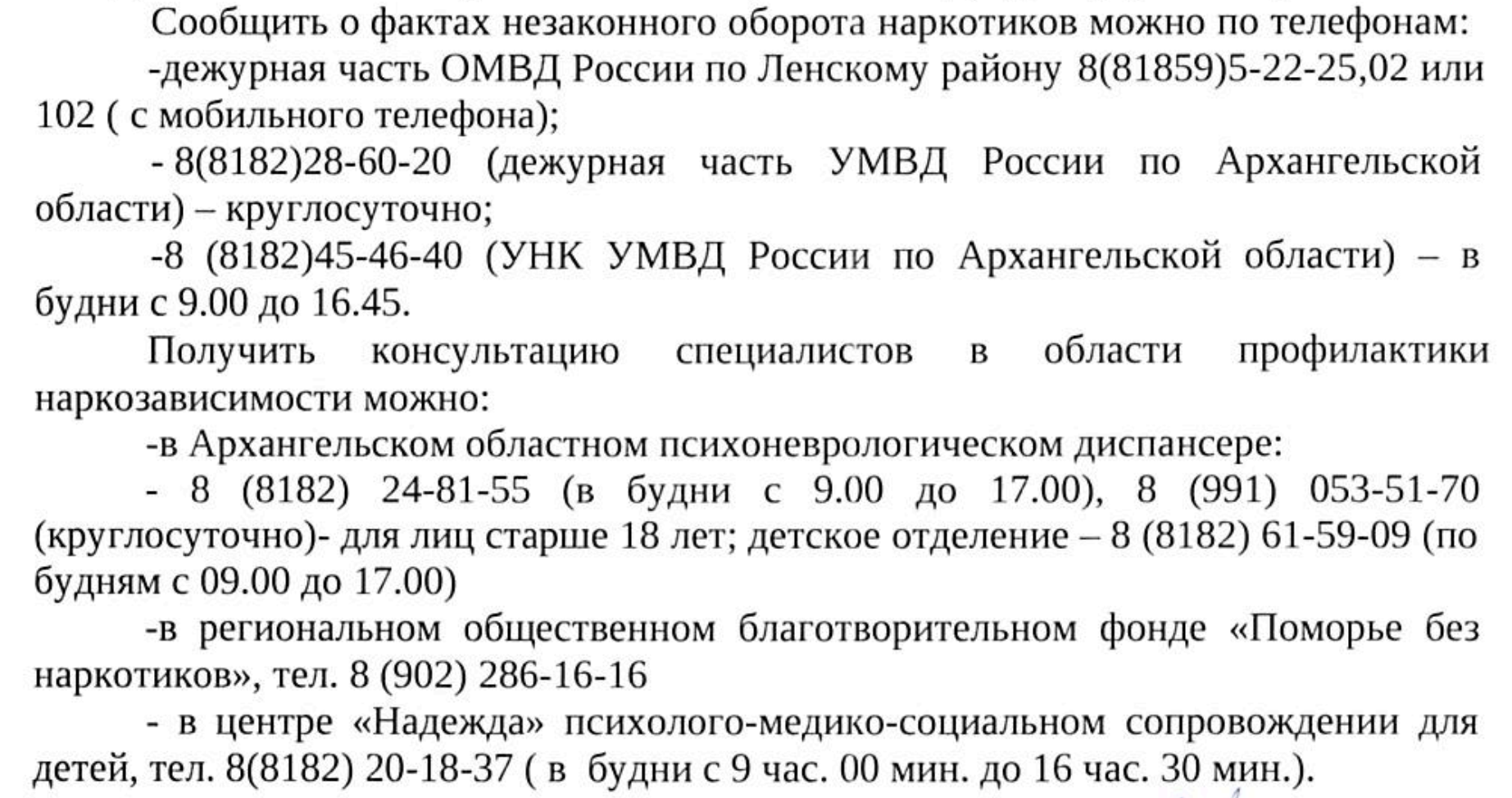 Сообщить о фактах незаконного оборота наркотиков можно по телефонам:

-дежурная часть ОМВД России по Ленскому району 8(81859)5-22-25,02 или 102 ( с мобильного телефона);

- 8(8182)28-60-20 (дежурная часть УМВД России по Архангельской области) – круглосуточно;

-8 (8182)45-46-40 (УНК УМВД России по Архангельской области) – в будни с 9.00 до 16.45.

Получить консультацию специалистов в области профилактики наркозависимости можно:

-в Архангельском областном психоневрологическом диспансере:

- 8 (8182) 24-81-55 (в будни с 9.00 до 17.00), 8 (991) 053-51-70 (круглосуточно)- для лиц старше 18 лет; детское отделение – 8 (8182) 61-59-09 (по будням с 09.00 до 17.00)

-в региональном общественном благотворительном фонде «Поморье без наркотиков», тел. 8 (902) 286-16-16

- в центре «Надежда» психолого-медико-социальном сопровождении для детей, тел. 8(8182) 20-18-37 ( в будни с 9 час. 00 мин. до 16 час. 30 мин.).